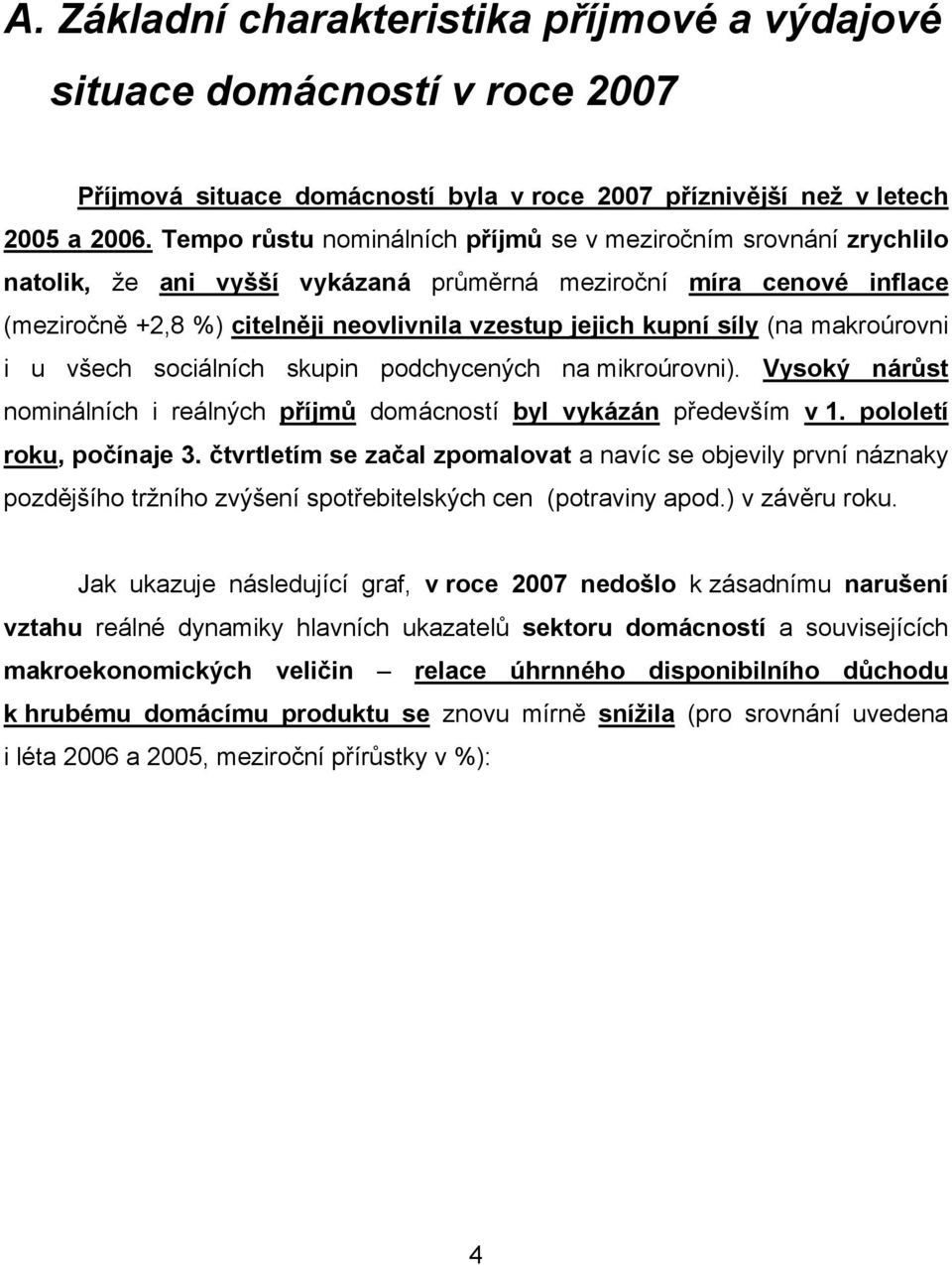 A. Základní charakteristika příjmové a výdajové situace domácností v roce 2007

Příjmová situace domácností byla v roce 2007 příznivější než v letech 2005 a 2006. Tempo růstu nominálních příjmů se v meziročním srovnání zrychlilo natolik, že ani vyšší vykázaná průměrná meziroční míra cenové inflace (meziročně +2,8 %) citelněji neovlivnila vzestup jejich kupní síly (na makroúrovni i u všech sociálních skupin podchycených na mikroúrovni). Vysoký nárůst nominálních i reálných příjmů domácností byl vykázán především v 1. pololetí roku, počínaje 3. čtvrtletím se začal zpomalovat a navíc se objevily první náznaky pozdějšího tržního zvýšení spotřebitelských cen (potraviny apod.) v závěru roku.

Jak ukazuje následující graf, v roce 2007 nedošlo k zásadnímu narušení vztahu reálné dynamiky hlavních ukazatelů sektoru domácností a souvisejících makroekonomických veličin – relace úhrnného disponibilního důchodu k hrubému domácímu produktu se znovu mírně snížila (pro srovnání uvedena i léta 2006 a 2005, meziroční přírůstky v %):

4